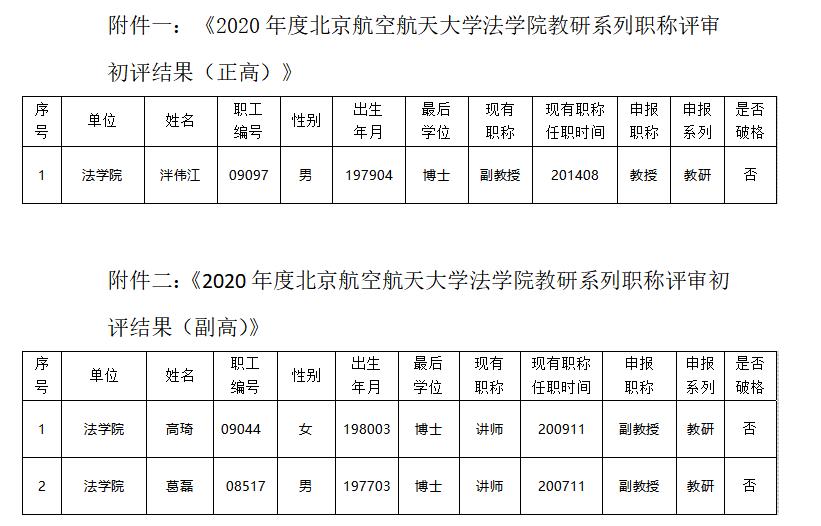 附件一：《2020 年度北京航空航天大学法学院教研系列职称评审初评结果（正高）》

| 序号 | 单位 | 姓名 | 职工编号 | 性别 | 出生年月 | 最后学位 | 现有职称 | 现有职称任职时间 | 申报职称 | 申报系列 | 是否破格 |
|---|---|---|---|---|---|---|---|---|---|---|---|
| 1 | 法学院 | 泮伟江 | 09097 | 男 | 197904 | 博士 | 副教授 | 201408 | 教授 | 教研 | 否 |

附件二：《2020 年度北京航空航天大学法学院教研系列职称评审初评结果（副高）》

| 序号 | 单位 | 姓名 | 职工编号 | 性别 | 出生年月 | 最后学位 | 现有职称 | 现有职称任职时间 | 申报职称 | 申报系列 | 是否破格 |
|---|---|---|---|---|---|---|---|---|---|---|---|
| 1 | 法学院 | 高琦 | 09044 | 女 | 198003 | 博士 | 讲师 | 200911 | 副教授 | 教研 | 否 |
| 2 | 法学院 | 葛磊 | 08517 | 男 | 197703 | 博士 | 讲师 | 200711 | 副教授 | 教研 | 否 |